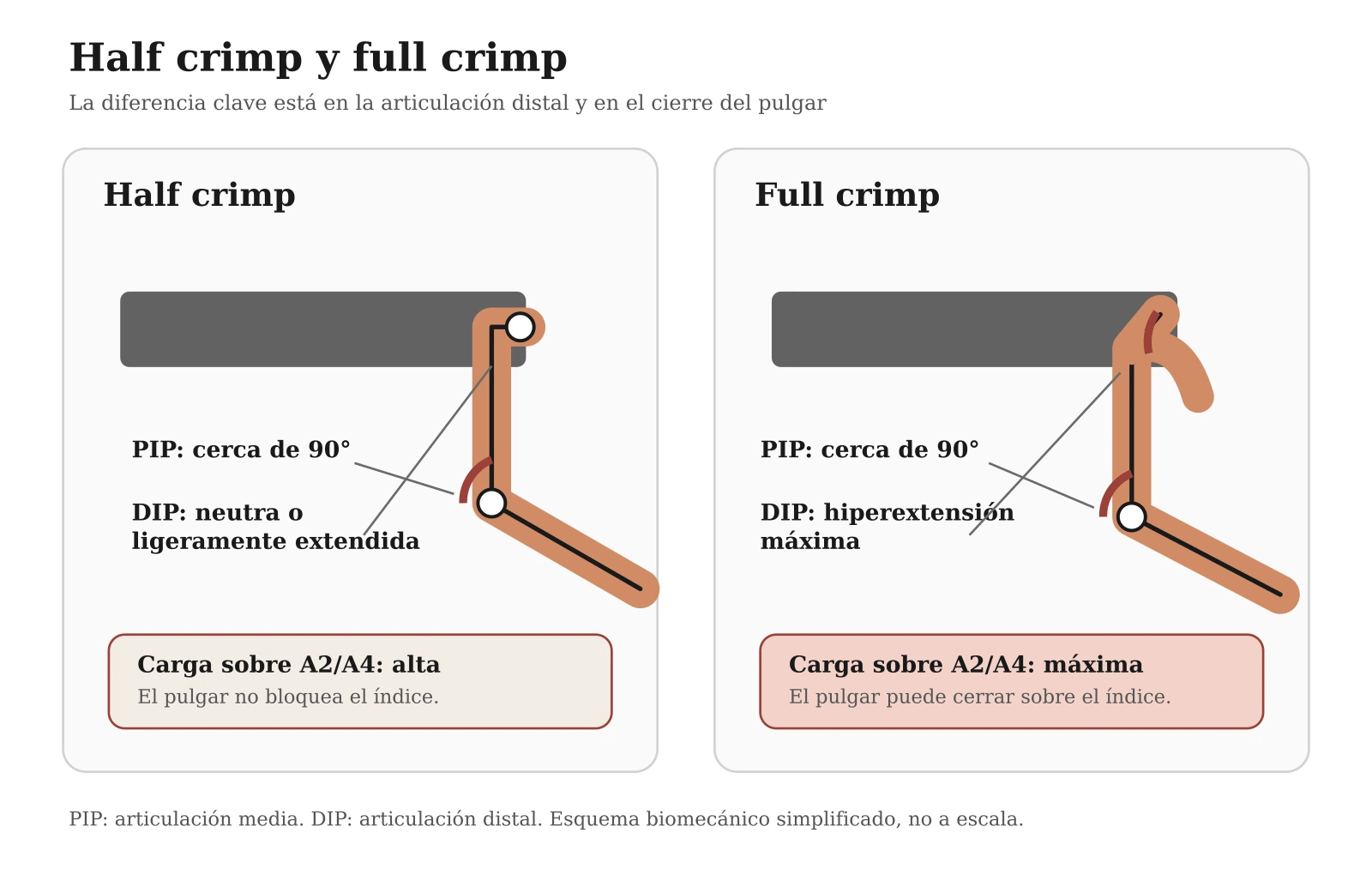 Half crimp y full crimp

La diferencia clave está en la articulación distal y en el cierre del pulgar

Half crimp

PIP: cerca de 90°

DIP: neutra o ligeramente extendida

Carga sobre A2/A4: alta

El pulgar no bloquea el índice.

Full crimp

PIP: cerca de 90°

DIP: hiperextensión máxima

Carga sobre A2/A4: máxima

El pulgar puede cerrar sobre el índice.

PIP: articulación media. DIP: articulación distal. Esquema biomecánico simplificado, no a escala.